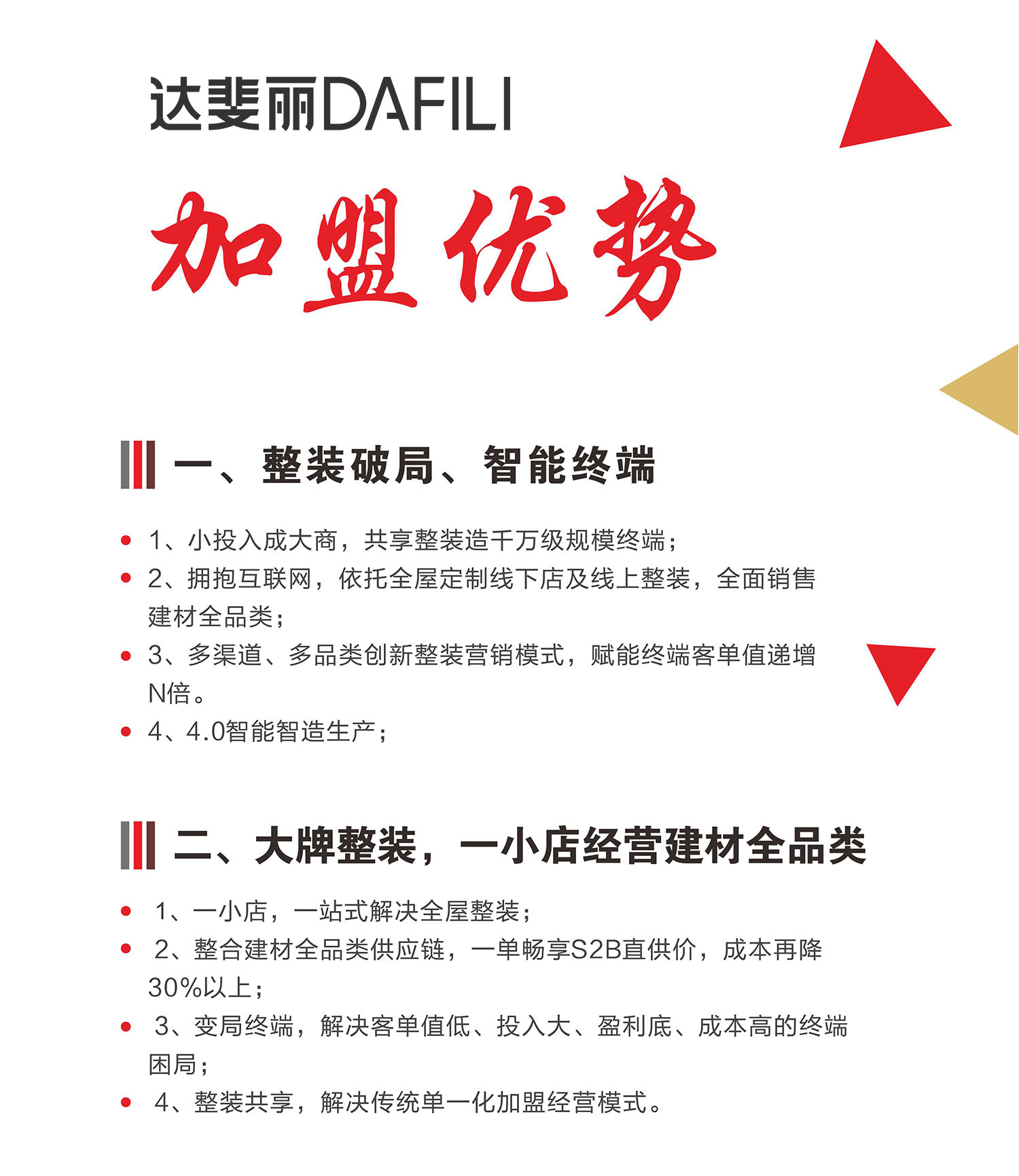 达斐丽DAFILI

加盟优势

一、整装破局、智能终端

• 1、小投入成大商，共享整装造千万级规模终端；
• 2、拥抱互联网，依托全屋定制线下店及线上整装，全面销售建材全品类；
• 3、多渠道、多品类创新整装营销模式，赋能终端客单值递增N倍。
• 4、4.0智能智造生产；

二、大牌整装，一小店经营建材全品类

• 1、一小店，一站式解决全屋整装；
• 2、整合建材全品类供应链，一单畅享S2B直供价，成本再降30%以上；
• 3、变局终端，解决客单值低、投入大、盈利底、成本高的终端困局；
• 4、整装共享，解决传统单一化加盟经营模式。